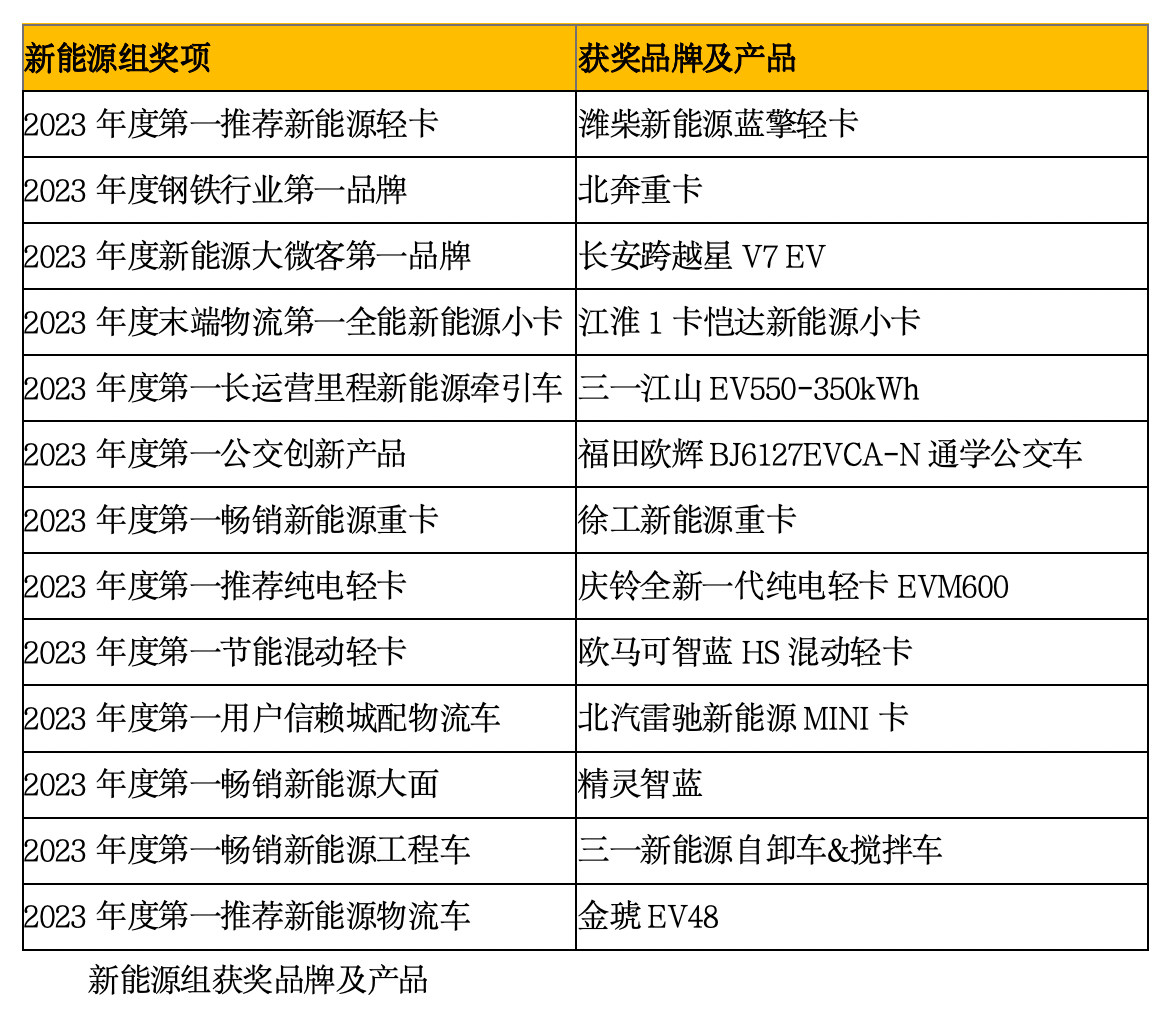 | 新能源组奖项 | 获奖品牌及产品 |
|---|---|
| 2023年度第一推荐新能源轻卡 | 潍柴新能源蓝擎轻卡 |
| 2023年度钢铁行业第一品牌 | 北奔重卡 |
| 2023年度新能源大微客第一品牌 | 长安跨越星V7 EV |
| 2023年度末端物流第一全能新能源小卡 | 江淮1卡恺达新能源小卡 |
| 2023年度第一长运营里程新能源牵引车 | 三一江山EV550-350kWh |
| 2023年度第一公交创新产品 | 福田欧辉BJ6127EVCA-N通学公交车 |
| 2023年度第一畅销新能源重卡 | 徐工新能源重卡 |
| 2023年度第一推荐纯电轻卡 | 庆铃全新一代纯电轻卡EVM600 |
| 2023年度第一节能混动轻卡 | 欧马可智蓝HS混动轻卡 |
| 2023年度第一用户信赖城配物流车 | 北汽雷驰新能源MINI卡 |
| 2023年度第一畅销新能源大面 | 精灵智蓝 |
| 2023年度第一畅销新能源工程车 | 三一新能源自卸车&搅拌车 |
| 2023年度第一推荐新能源物流车 | 金琥EV48 |

新能源组获奖品牌及产品